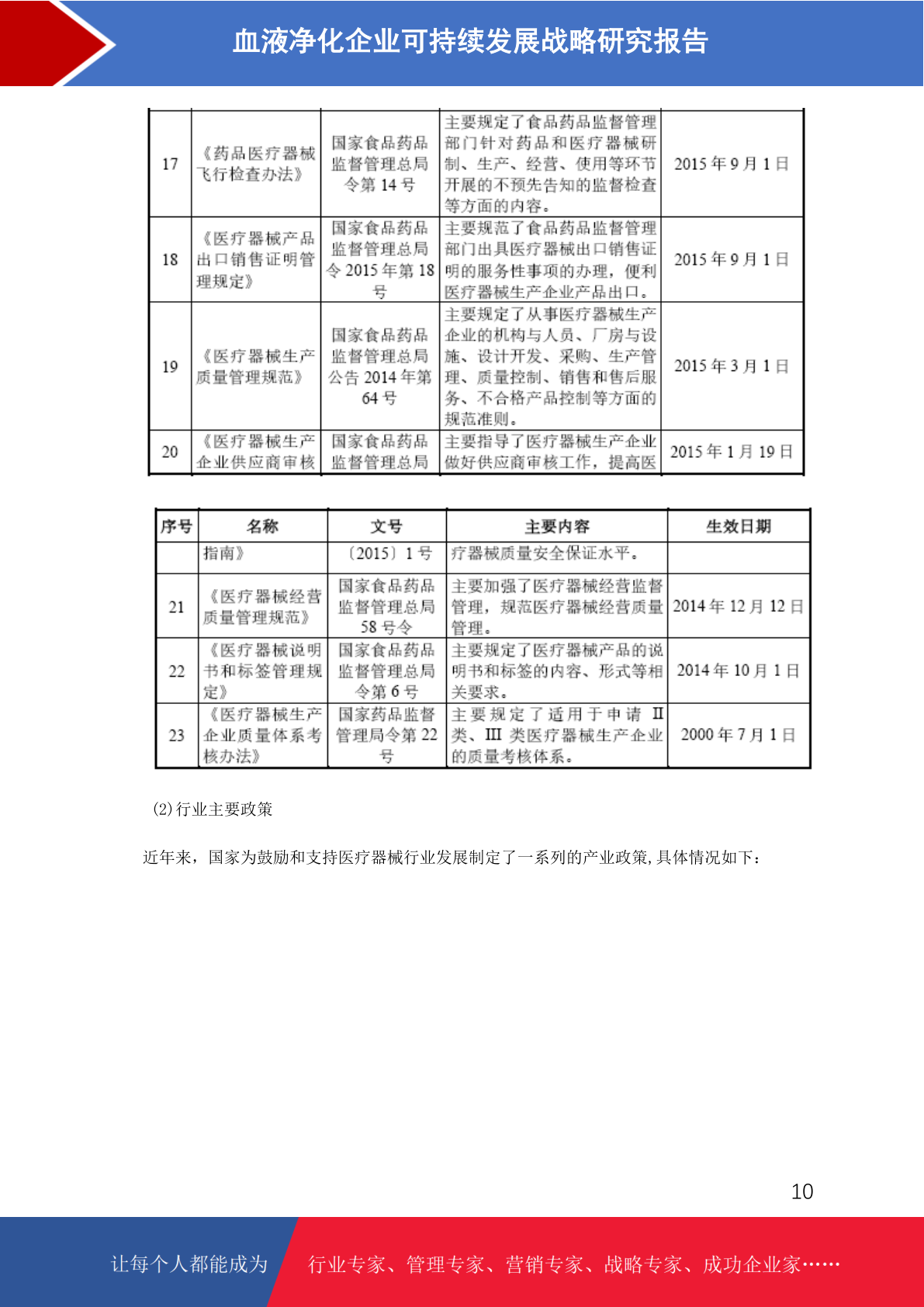 血液净化企业可持续发展战略研究报告

| 17 | 《药品医疗器械飞行检查办法》 | 国家食品药品监督管理总局令第 14 号 | 主要规定了食品药品监督管理部门针对药品和医疗器械研制、生产、经营、使用等环节开展的不预先告知的监督检查等方面的内容。 | 2015 年 9 月 1 日 |
|---|---|---|---|---|
| 18 | 《医疗器械产品出口销售证明管理规定》 | 国家食品药品监督管理总局令 2015 年第 18 号 | 主要规范了食品药品监督管理部门出具医疗器械出口销售证明的服务性事项的办理，便利医疗器械生产企业产品出口。 | 2015 年 9 月 1 日 |
| 19 | 《医疗器械生产质量管理规范》 | 国家食品药品监督管理总局公告 2014 年第 64 号 | 主要规定了从事医疗器械生产企业的机构与人员、厂房与设施、设计开发、采购、生产管理、质量控制、销售和售后服务、不合格产品控制等方面的规范准则。 | 2015 年 3 月 1 日 |
| 20 | 《医疗器械生产企业供应商审核 | 国家食品药品监督管理总局 | 主要指导了医疗器械生产企业做好供应商审核工作，提高医 | 2015 年 1 月 19 日 |

| 序号 | 名称 | 文号 | 主要内容 | 生效日期 |
|---|---|---|---|---|
| | 指南》 | 〔2015〕1 号 | 疗器械质量安全保证水平。 | |
| 21 | 《医疗器械经营质量管理规范》 | 国家食品药品监督管理总局 58 号令 | 主要加强了医疗器械经营监督管理，规范医疗器械经营质量管理。 | 2014 年 12 月 12 日 |
| 22 | 《医疗器械说明书和标签管理规定》 | 国家食品药品监督管理总局令第 6 号 | 主要规定了医疗器械产品的说明书和标签的内容、形式等相关要求。 | 2014 年 10 月 1 日 |
| 23 | 《医疗器械生产企业质量体系考核办法》 | 国家药品监督管理局令第 22 号 | 主要规定了适用于申请 II 类、III 类医疗器械生产企业的质量考核体系。 | 2000 年 7 月 1 日 |

(2)行业主要政策

近年来，国家为鼓励和支持医疗器械行业发展制定了一系列的产业政策,具体情况如下：

10

让每个人都能成为 行业专家、管理专家、营销专家、战略专家、成功企业家……